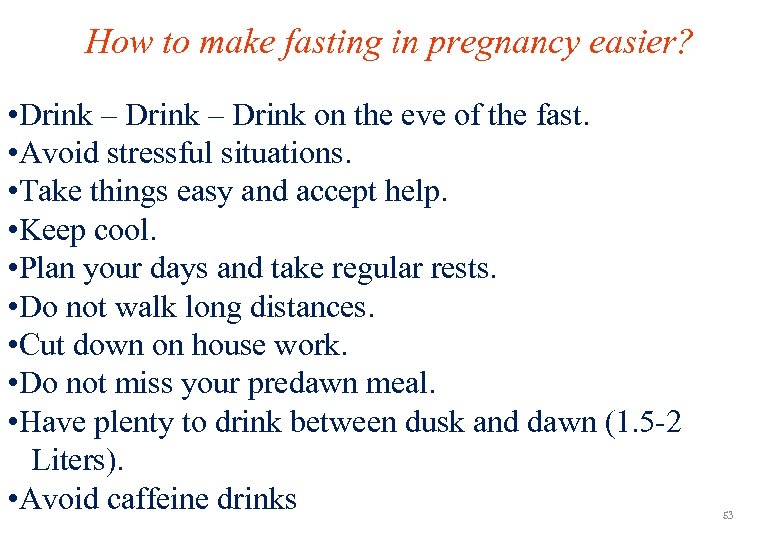 How to make fasting in pregnancy easier?

•Drink – Drink – Drink on the eve of the fast.
•Avoid stressful situations.
•Take things easy and accept help.
•Keep cool.
•Plan your days and take regular rests.
•Do not walk long distances.
•Cut down on house work.
•Do not miss your predawn meal.
•Have plenty to drink between dusk and dawn (1.5-2 Liters).
•Avoid caffeine drinks

53